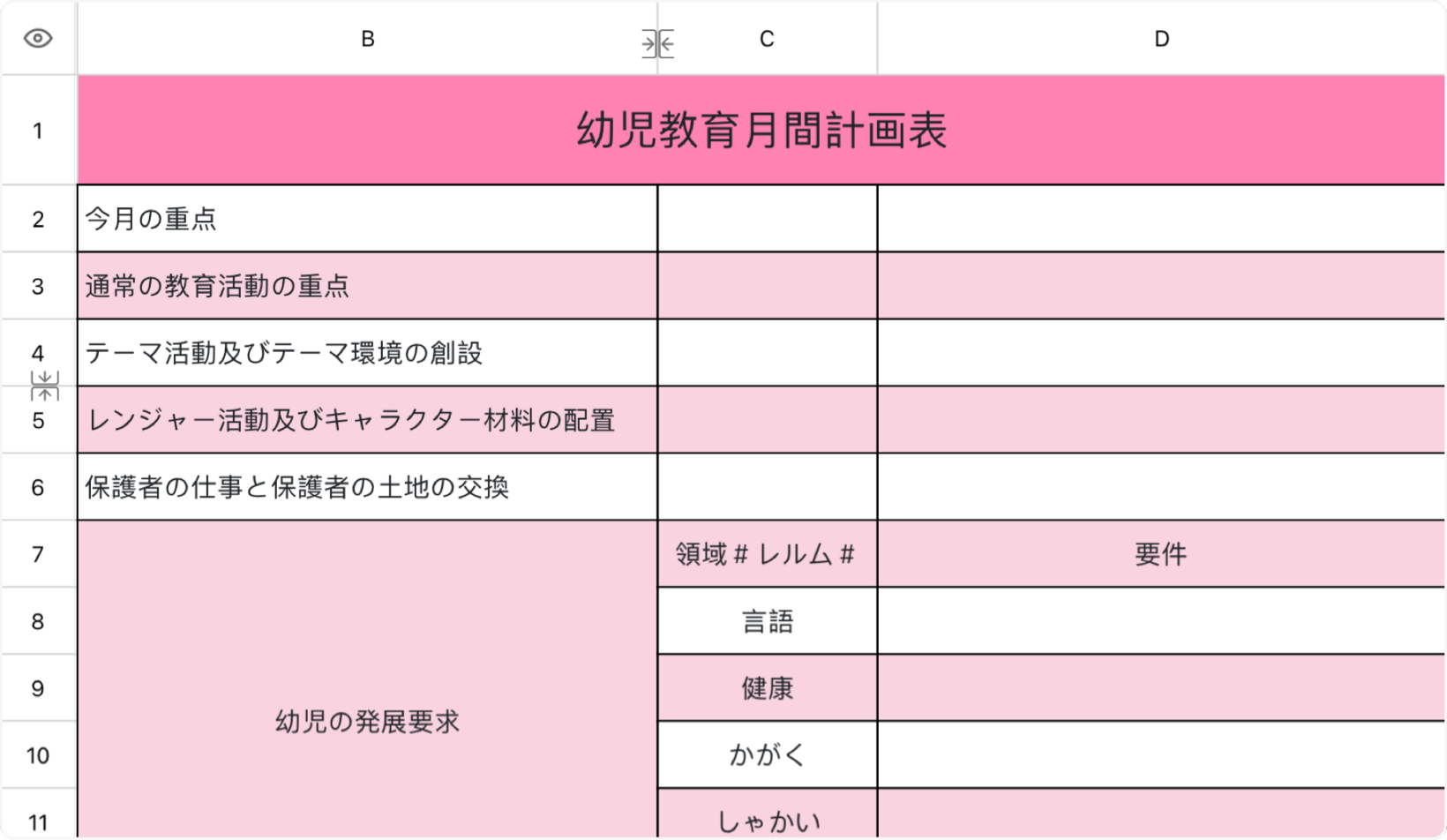 | | B | C | D |
|---|---|---|---|
| 1 | 幼児教育月間計画表 | | |
| 2 | 今月の重点 | | |
| 3 | 通常の教育活動の重点 | | |
| 4 | テーマ活動及びテーマ環境の創設 | | |
| 5 | レンジャー活動及びキャラクター材料の配置 | | |
| 6 | 保護者の仕事と保護者の土地の交換 | | |
| 7 | 幼児の発展要求 | 領域 # レルム # | 要件 |
| 8 | | 言語 | |
| 9 | | 健康 | |
| 10 | | かがく | |
| 11 | | しゃかい | |